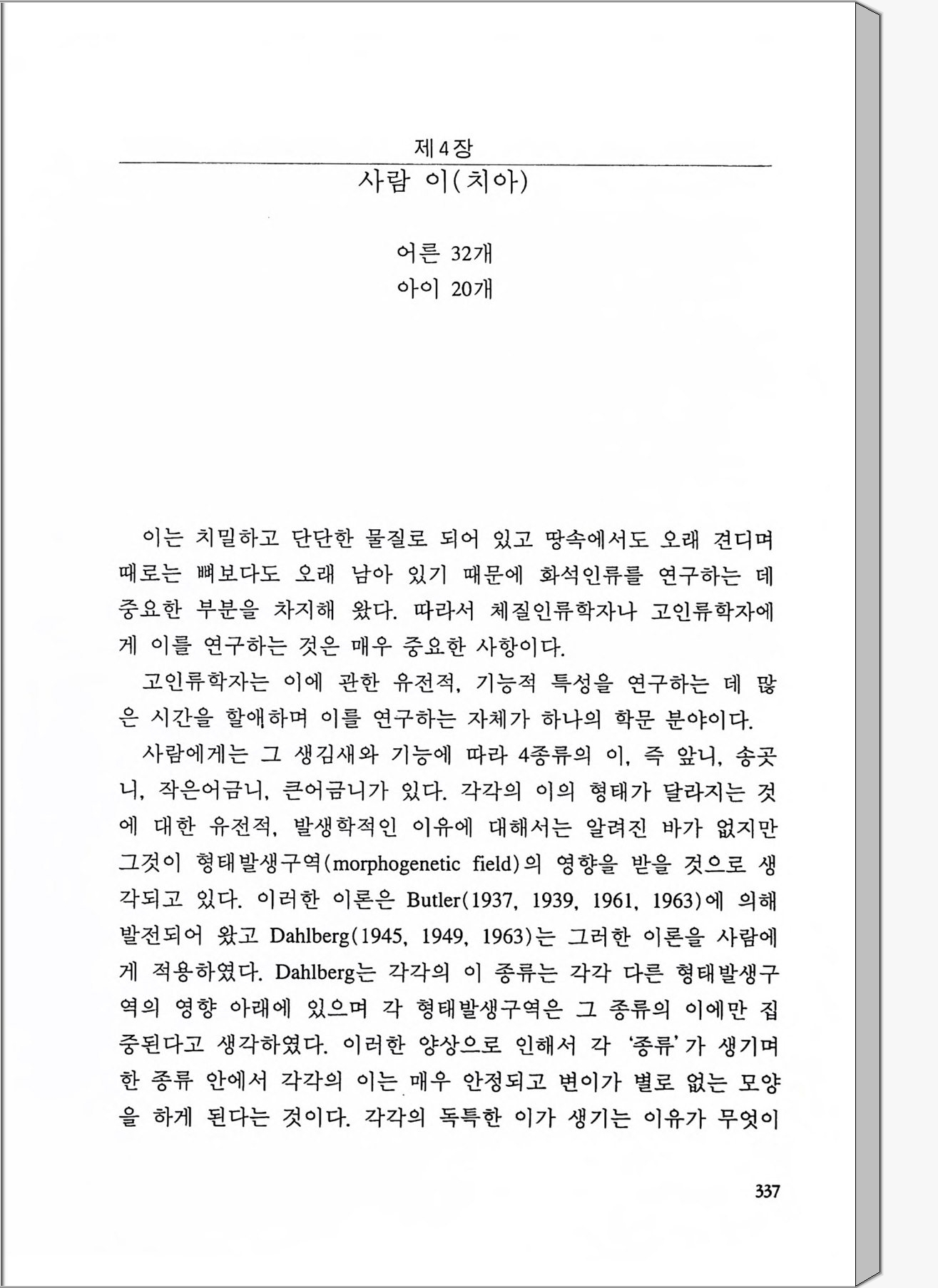 제4장

사람 이(치아)

어른 32개
아이 20개

이는 치밀하고 단단한 물질로 되어 있고 땅속에서도 오래 견디며 때로는 뼈보다도 오래 남아 있기 때문에 화석인류를 연구하는 데 중요한 부분을 차지해 왔다. 따라서 체질인류학자나 고인류학자에게 이를 연구하는 것은 매우 중요한 사항이다.

고인류학자는 이에 관한 유전적, 기능적 특성을 연구하는 데 많은 시간을 할애하며 이를 연구하는 자체가 하나의 학문 분야이다.

사람에게는 그 생김새와 기능에 따라 4종류의 이, 즉 앞니, 송곳니, 작은어금니, 큰어금니가 있다. 각각의 이의 형태가 달라지는 것에 대한 유전적, 발생학적인 이유에 대해서는 알려진 바가 없지만 그것이 형태발생구역(morphogenetic field)의 영향을 받을 것으로 생각되고 있다. 이러한 이론은 Butler(1937, 1939, 1961, 1963)에 의해 발전되어 왔고 Dahlberg(1945, 1949, 1963)는 그러한 이론을 사람에게 적용하였다. Dahlberg는 각각의 이 종류는 각각 다른 형태발생구역의 영향 아래에 있으며 각 형태발생구역은 그 종류의 이에만 집중된다고 생각하였다. 이러한 양상으로 인해서 각 '종류'가 생기며 한 종류 안에서 각각의 이는 매우 안정되고 변이가 별로 없는 모양을 하게 된다는 것이다. 각각의 독특한 이가 생기는 이유가 무엇이

337